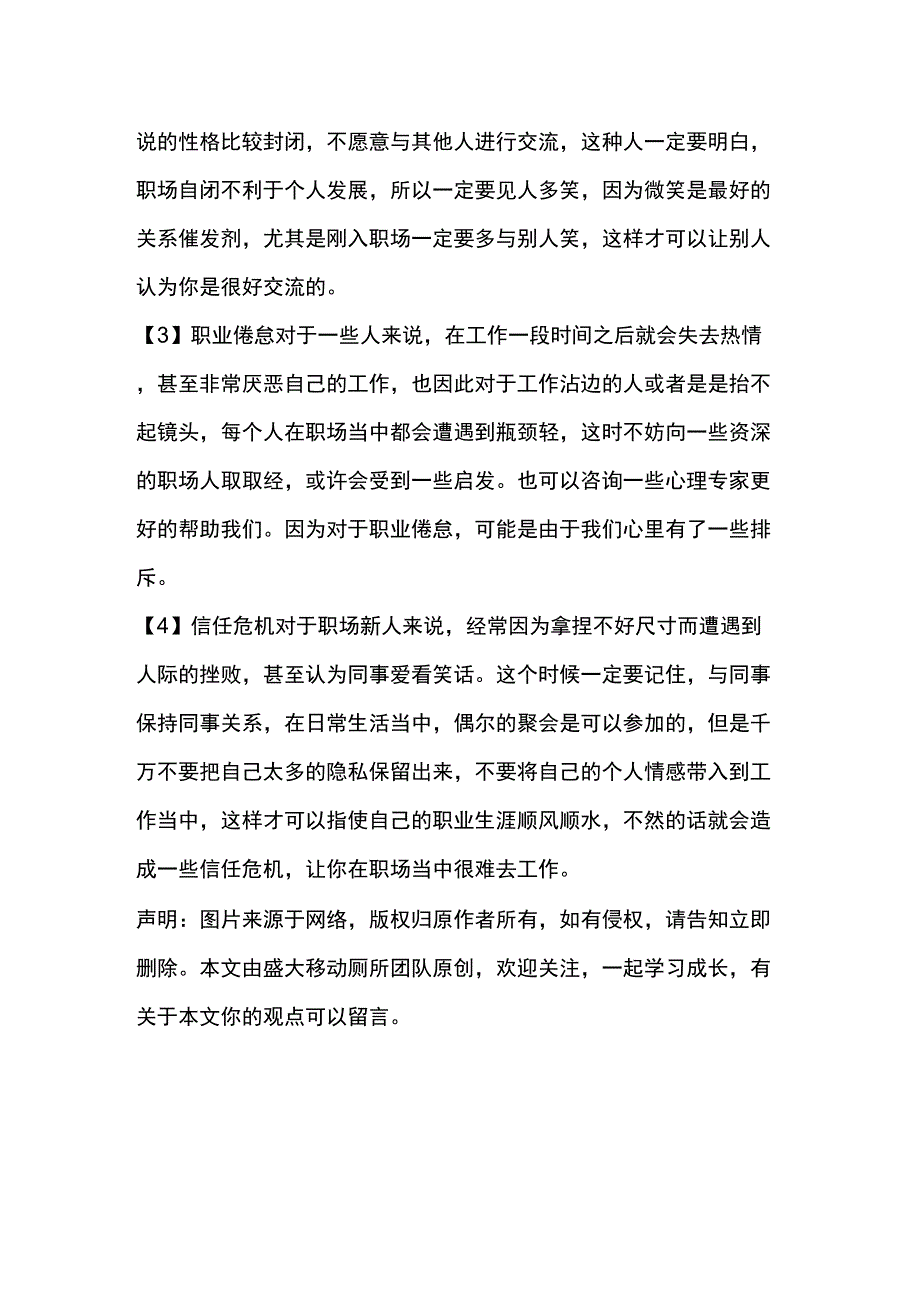 说的性格比较封闭，不愿意与其他人进行交流，这种人一定要明白，职场自闭不利于个人发展，所以一定要见人多笑，因为微笑是最好的关系催发剂，尤其是刚入职场一定要多与别人笑，这样才可以让别人认为你是很好交流的。

【3】职业倦怠对于一些人来说，在工作一段时间之后就会失去热情，甚至非常厌恶自己的工作，也因此对于工作沾边的人或者是是抬不起镜头，每个人在职场当中都会遭遇到瓶颈轻，这时不妨向一些资深的职场人取取经，或许会受到一些启发。也可以咨询一些心理专家更好的帮助我们。因为对于职业倦怠，可能是由于我们心里有了一些排斥。

【4】信任危机对于职场新人来说，经常因为拿捏不好尺寸而遭遇到人际的挫败，甚至认为同事爱看笑话。这个时候一定要记住，与同事保持同事关系，在日常生活当中，偶尔的聚会是可以参加的，但是千万不要把自己太多的隐私保留出来，不要将自己的个人情感带入到工作当中，这样才可以指使自己的职业生涯顺风顺水，不然的话就会造成一些信任危机，让你在职场当中很难去工作。

声明：图片来源于网络，版权归原作者所有，如有侵权，请告知立即删除。本文由盛大移动厕所团队原创，欢迎关注，一起学习成长，有关于本文你的观点可以留言。